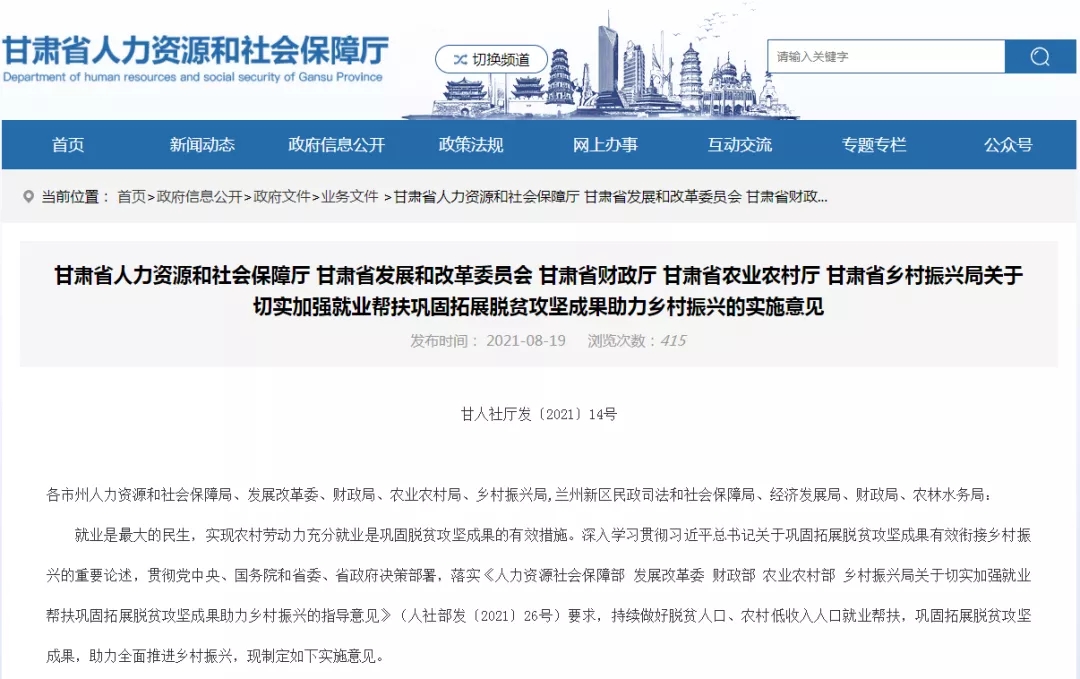 甘肃省人力资源和社会保障厅
Department of human resources and social security of Gansu Province

切换频道

请输入关键字

首页 新闻动态 政府信息公开 政策法规 网上办事 互动交流 专题专栏 公众号

当前位置： 首页>政府信息公开>政府文件>业务文件 >甘肃省人力资源和社会保障厅 甘肃省发展和改革委员会 甘肃省财政...

甘肃省人力资源和社会保障厅 甘肃省发展和改革委员会 甘肃省财政厅 甘肃省农业农村厅 甘肃省乡村振兴局关于切实加强就业帮扶巩固拓展脱贫攻坚成果助力乡村振兴的实施意见

发布时间： 2021-08-19 浏览次数：415

甘人社厅发〔2021〕14号

各市州人力资源和社会保障局、发展改革委、财政局、农业农村局、乡村振兴局，兰州新区民政司法和社会保障局、经济发展局、财政局、农林水务局：

就业是最大的民生，实现农村劳动力充分就业是巩固脱贫攻坚成果的有效措施。深入学习贯彻习近平总书记关于巩固拓展脱贫攻坚成果有效衔接乡村振兴的重要论述，贯彻党中央、国务院和省委、省政府决策部署，落实《人力资源社会保障部 发展改革委 财政部 农业农村部 乡村振兴局关于切实加强就业帮扶巩固拓展脱贫攻坚成果助力乡村振兴的指导意见》（人社部发〔2021〕26号）要求，持续做好脱贫人口、农村低收入人口就业帮扶，巩固拓展脱贫攻坚成果，助力全面推进乡村振兴，现制定如下实施意见。